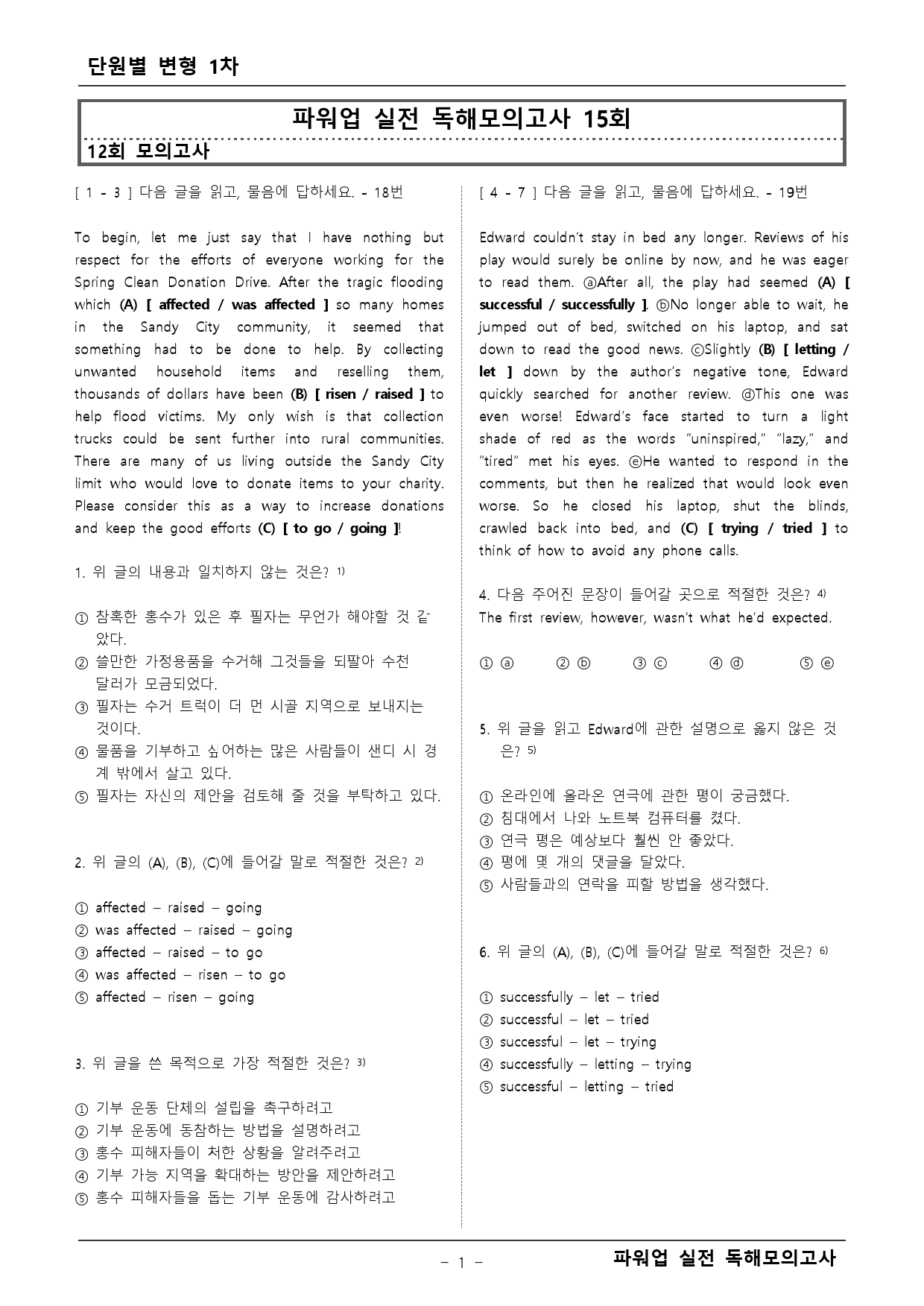 단원별 변형 1차

파워업 실전 독해모의고사 15회

12회 모의고사

[ 1 - 3 ] 다음 글을 읽고, 물음에 답하세요. - 18번

To begin, let me just say that I have nothing but respect for the efforts of everyone working for the Spring Clean Donation Drive. After the tragic flooding which (A) [ affected / was affected ] so many homes in the Sandy City community, it seemed that something had to be done to help. By collecting unwanted household items and reselling them, thousands of dollars have been (B) [ risen / raised ] to help flood victims. My only wish is that collection trucks could be sent further into rural communities. There are many of us living outside the Sandy City limit who would love to donate items to your charity. Please consider this as a way to increase donations and keep the good efforts (C) [ to go / going ]!

1. 위 글의 내용과 일치하지 않는 것은? $^{1)}$

① 참혹한 홍수가 있은 후 필자는 무언가 해야할 것 같았다.
② 쓸만한 가정용품을 수거해 그것들을 되팔아 수천 달러가 모금되었다.
③ 필자는 수거 트럭이 더 먼 시골 지역으로 보내지는 것이다.
④ 물품을 기부하고 싶어하는 많은 사람들이 샌디 시 경계 밖에서 살고 있다.
⑤ 필자는 자신의 제안을 검토해 줄 것을 부탁하고 있다.

2. 위 글의 (A), (B), (C)에 들어갈 말로 적절한 것은? $^{2)}$

① affected – raised – going
② was affected – raised – going
③ affected – raised – to go
④ was affected – risen – to go
⑤ affected – risen – going

3. 위 글을 쓴 목적으로 가장 적절한 것은? $^{3)}$

① 기부 운동 단체의 설립을 촉구하려고
② 기부 운동에 동참하는 방법을 설명하려고
③ 홍수 피해자들이 처한 상황을 알려주려고
④ 기부 가능 지역을 확대하는 방안을 제안하려고
⑤ 홍수 피해자들을 돕는 기부 운동에 감사하려고

[ 4 - 7 ] 다음 글을 읽고, 물음에 답하세요. - 19번

Edward couldn't stay in bed any longer. Reviews of his play would surely be online by now, and he was eager to read them. ⓐAfter all, the play had seemed (A) [ successful / successfully ]. ⓑNo longer able to wait, he jumped out of bed, switched on his laptop, and sat down to read the good news. ⓒSlightly (B) [ letting / let ] down by the author's negative tone, Edward quickly searched for another review. ⓓThis one was even worse! Edward's face started to turn a light shade of red as the words "uninspired," "lazy," and "tired" met his eyes. ⓔHe wanted to respond in the comments, but then he realized that would look even worse. So he closed his laptop, shut the blinds, crawled back into bed, and (C) [ trying / tried ] to think of how to avoid any phone calls.

4. 다음 주어진 문장이 들어갈 곳으로 적절한 것은? $^{4)}$
The first review, however, wasn't what he'd expected.

① ⓐ ② ⓑ ③ ⓒ ④ ⓓ ⑤ ⓔ

5. 위 글을 읽고 Edward에 관한 설명으로 옳지 않은 것은? $^{5)}$

① 온라인에 올라온 연극에 관한 평이 궁금했다.
② 침대에서 나와 노트북 컴퓨터를 켰다.
③ 연극 평은 예상보다 훨씬 안 좋았다.
④ 평에 몇 개의 댓글을 달았다.
⑤ 사람들과의 연락을 피할 방법을 생각했다.

6. 위 글의 (A), (B), (C)에 들어갈 말로 적절한 것은? $^{6)}$

① successfully – let – tried
② successful – let – tried
③ successful – let – trying
④ successfully – letting – trying
⑤ successful – letting – tried

- 1 -

파워업 실전 독해모의고사